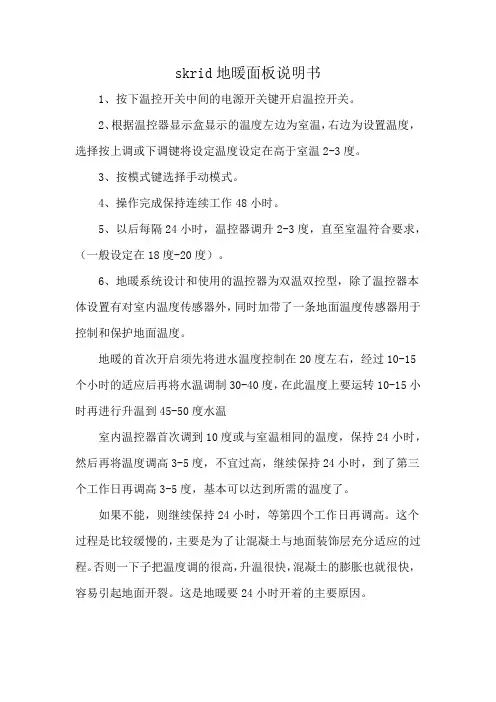 skrid 地暖面板说明书

1、按下温控开关中间的电源开关键开启温控开关。

2、根据温控器显示盒显示的温度左边为室温，右边为设置温度，选择按上调或下调键将设定温度设定在高于室温 2-3 度。

3、按模式键选择手动模式。

4、操作完成保持连续工作 48 小时。

5、以后每隔 24 小时，温控器调升 2-3 度，直至室温符合要求，（一般设定在 18 度-20 度）。

6、地暖系统设计和使用的温控器为双温双控型，除了温控器本体设置有对室内温度传感器外，同时加带了一条地面温度传感器用于控制和保护地面温度。

地暖的首次开启须先将进水温度控制在 20 度左右，经过 10-15 个小时的适应后再将水温调制 30-40 度，在此温度上要运转 10-15 小时再进行升温到 45-50 度水温

室内温控器首次调到 10 度或与室温相同的温度，保持 24 小时，然后再将温度调高 3-5 度，不宜过高，继续保持 24 小时，到了第三个工作日再调高 3-5 度，基本可以达到所需的温度了。

如果不能，则继续保持 24 小时，等第四个工作日再调高。这个过程是比较缓慢的，主要是为了让混凝土与地面装饰层充分适应的过程。否则一下子把温度调的很高，升温很快，混凝土的膨胀也就很快，容易引起地面开裂。这是地暖要 24 小时开着的主要原因。